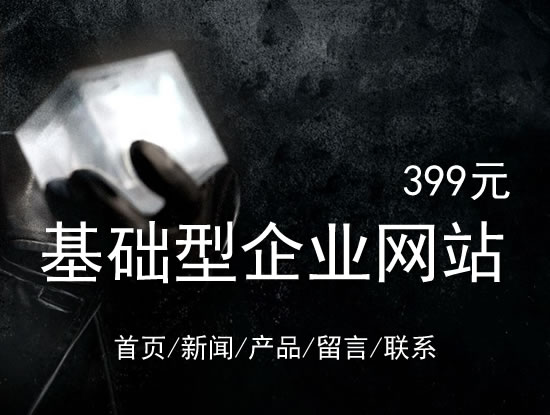 399元

基础型企业网站

首页/新闻/产品/留言/联系